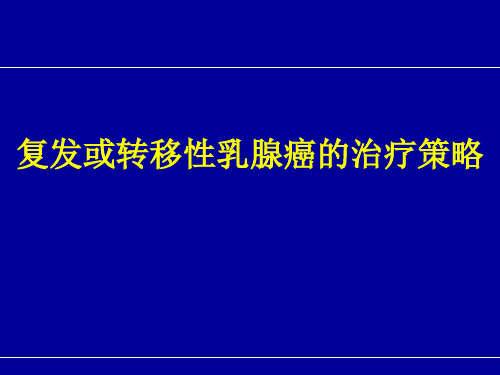 复发或转移性乳腺癌的治疗策略